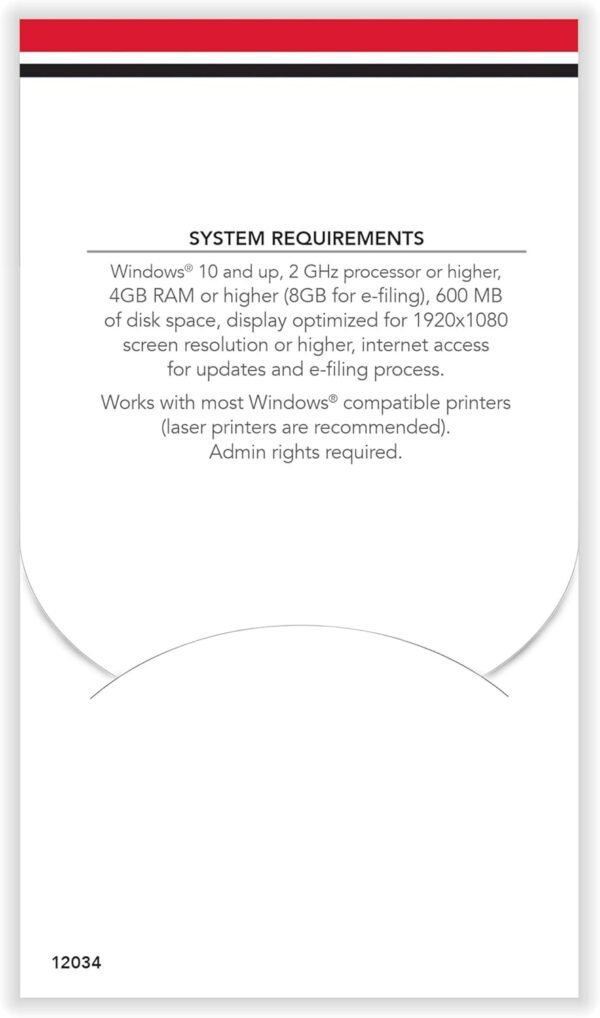 SYSTEM REQUIREMENTS

Windows® 10 and up, 2 GHz processor or higher, 4GB RAM or higher (8GB for e-filing), 600 MB of disk space, display optimized for 1920x1080 screen resolution or higher, internet access for updates and e-filing process.

Works with most Windows® compatible printers (laser printers are recommended). Admin rights required.

12034